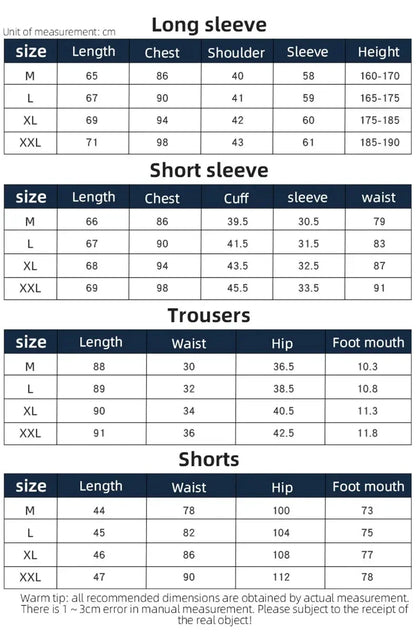 Unit of measurement: cm

Long sleeve

| size | Length | Chest | Shoulder | Sleeve | Height |
|---|---|---|---|---|---|
| M | 65 | 86 | 40 | 58 | 160-170 |
| L | 67 | 90 | 41 | 59 | 165-175 |
| XL | 69 | 94 | 42 | 60 | 175-185 |
| XXL | 71 | 98 | 43 | 61 | 185-190 |

Short sleeve

| size | Length | Chest | Cuff | sleeve | waist |
|---|---|---|---|---|---|
| M | 66 | 86 | 39.5 | 30.5 | 79 |
| L | 67 | 90 | 41.5 | 31.5 | 83 |
| XL | 68 | 94 | 43.5 | 32.5 | 87 |
| XXL | 69 | 98 | 45.5 | 33.5 | 91 |

Trousers

| size | Length | Waist | Hip | Foot mouth |
|---|---|---|---|---|
| M | 88 | 30 | 36.5 | 10.3 |
| L | 89 | 32 | 38.5 | 10.8 |
| XL | 90 | 34 | 40.5 | 11.3 |
| XXL | 91 | 36 | 42.5 | 11.8 |

Shorts

| size | Length | Waist | Hip | Foot mouth |
|---|---|---|---|---|
| M | 44 | 78 | 100 | 73 |
| L | 45 | 82 | 104 | 75 |
| XL | 46 | 86 | 108 | 77 |
| XXL | 47 | 90 | 112 | 78 |

Warm tip: all recommended dimensions are obtained by actual measurement. There is 1 ~ 3cm error in manual measurement. Please subject to the receipt of the real object!